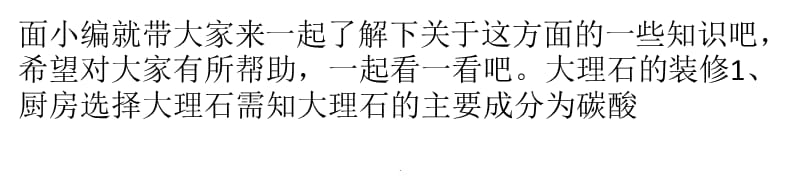 面小编就带大家来一起了解下关于这方面的一些知识吧，希望对大家有所帮助，一起看一看吧。大理石的装修1、厨房选择大理石需知大理石的主要成分为碳酸